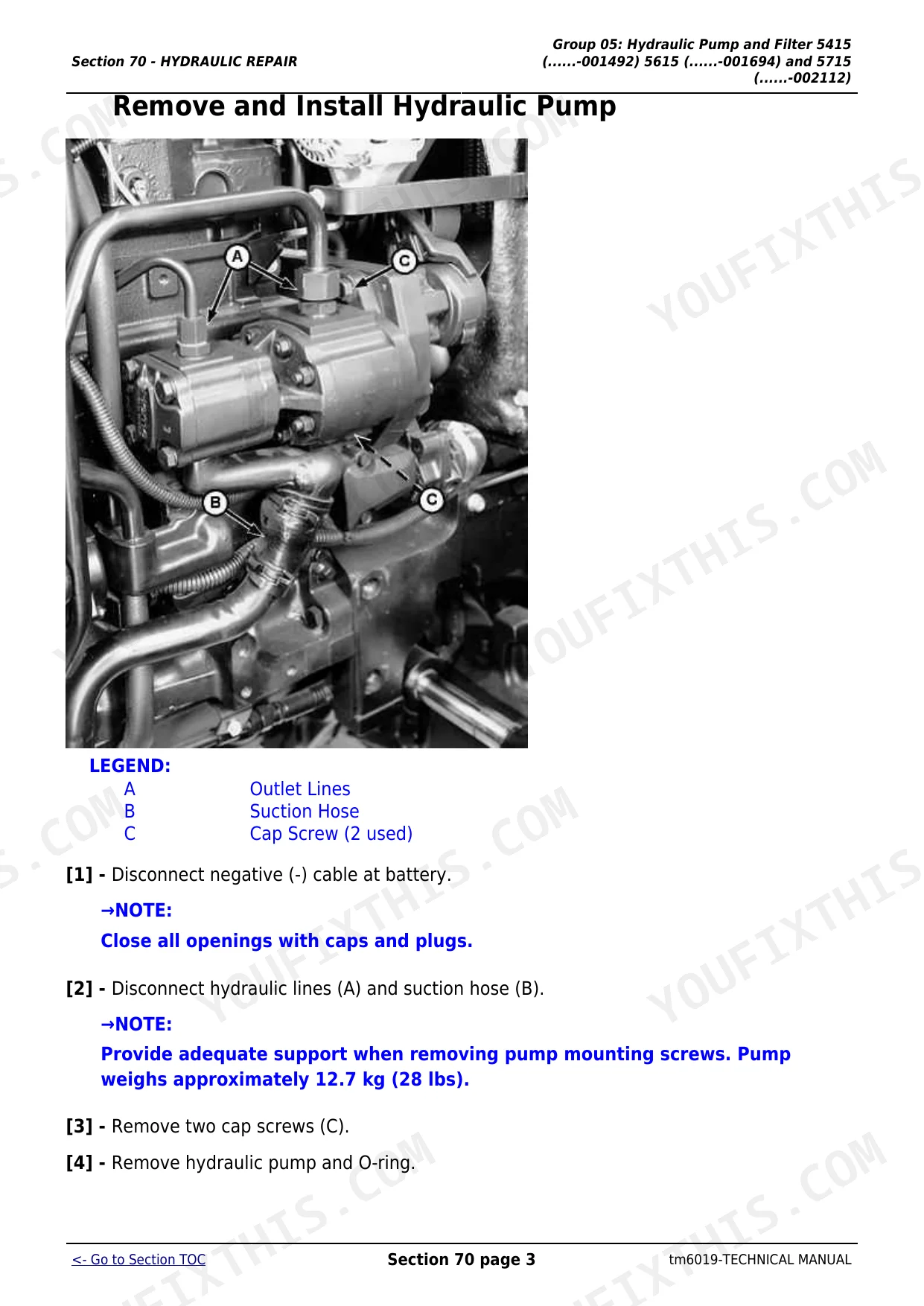 Section 70 - HYDRAULIC REPAIR

Group 05: Hydraulic Pump and Filter 5415 (......-001492) 5615 (......-001694) and 5715 (......-002112)

Remove and Install Hydraulic Pump

A

C

B

C

LEGEND:
A Outlet Lines
B Suction Hose
C Cap Screw (2 used)

[1] - Disconnect negative (-) cable at battery.

→NOTE:

Close all openings with caps and plugs.

[2] - Disconnect hydraulic lines (A) and suction hose (B).

→NOTE:

Provide adequate support when removing pump mounting screws. Pump weighs approximately 12.7 kg (28 lbs).

[3] - Remove two cap screws (C).

[4] - Remove hydraulic pump and O-ring.

<- Go to Section TOC

Section 70 page 3

tm6019-TECHNICAL MANUAL

YOUFIXTHIS.COM